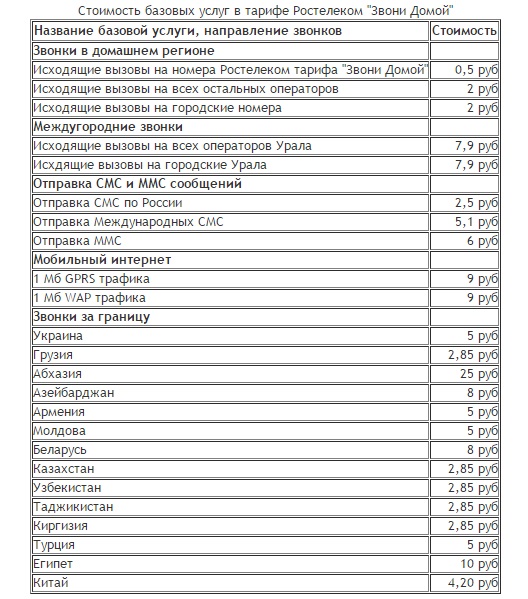 Стоимость базовых услуг в тарифе Ростелеком "Звони Домой"

| Название базовой услуги, направление звонков | Стоимость |
|---|---|
| Звонки в домашнем регионе | |
| Исходящие вызовы на номера Ростелеком тарифа "Звони Домой" | 0,5 руб |
| Исходящие вызовы на всех остальных операторов | 2 руб |
| Исходящие вызовы на городские номера | 2 руб |
| Междугородние звонки | |
| Исходящие вызовы на всех операторов Урала | 7,9 руб |
| Исхдящие вызовы на городские Урала | 7,9 руб |
| Отправка СМС и ММС сообщений | |
| Отправка СМС по России | 2,5 руб |
| Отправка Международных СМС | 5,1 руб |
| Отправка ММС | 6 руб |
| Мобильный интернет | |
| 1 Мб GPRS трафика | 9 руб |
| 1 Мб WAP трафика | 9 руб |
| Звонки за границу | |
| Украина | 5 руб |
| Грузия | 2,85 руб |
| Абхазия | 25 руб |
| Азейбарджан | 8 руб |
| Армения | 5 руб |
| Молдова | 5 руб |
| Беларусь | 8 руб |
| Казахстан | 2,85 руб |
| Узбекистан | 2,85 руб |
| Таджикистан | 2,85 руб |
| Киргизия | 2,85 руб |
| Турция | 5 руб |
| Египет | 10 руб |
| Китай | 4,20 руб |